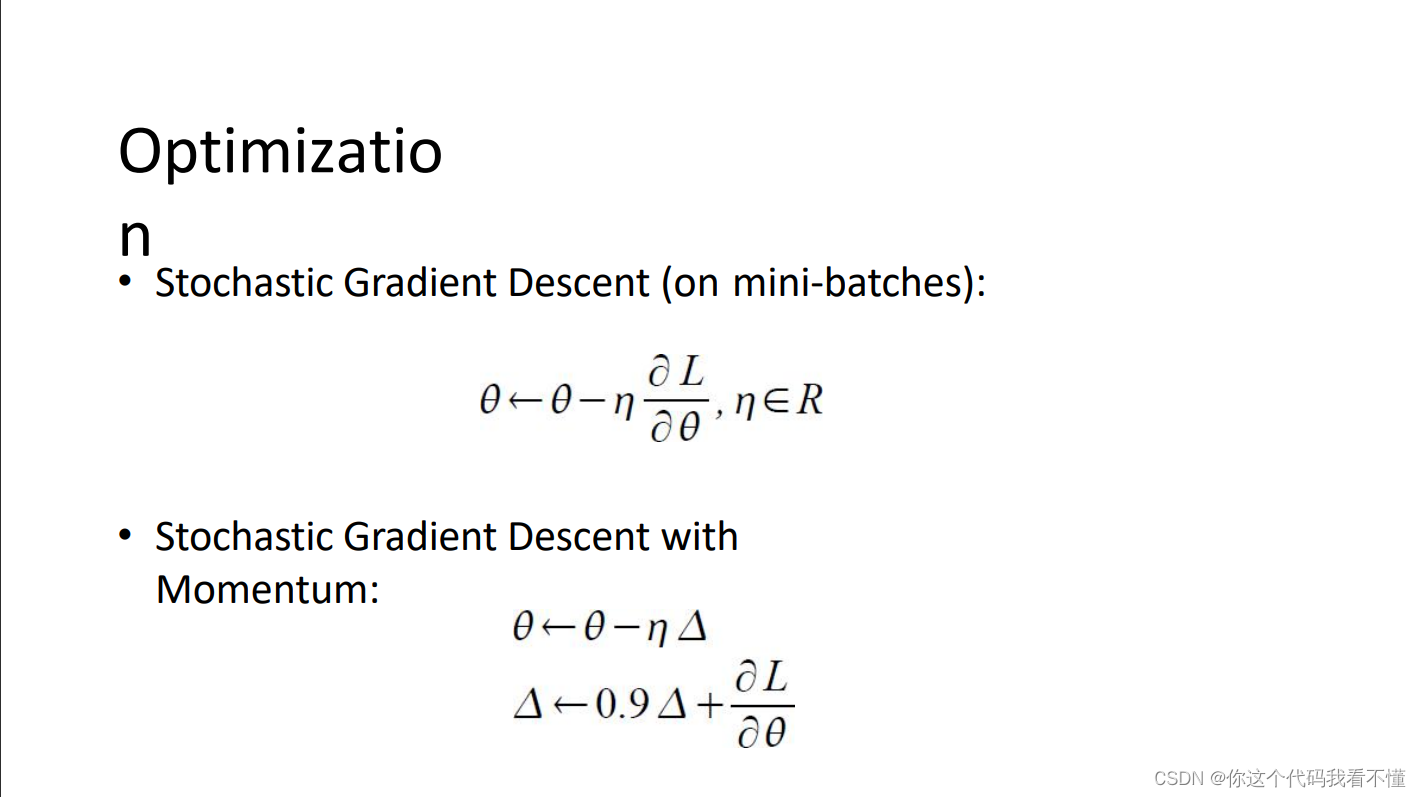 Optimizatio
n

• Stochastic Gradient Descent (on mini-batches):

$\theta \leftarrow \theta - \eta \frac{\partial L}{\partial \theta}, \eta \in R$

• Stochastic Gradient Descent with Momentum:

$\theta \leftarrow \theta - \eta \Delta$

$\Delta \leftarrow 0.9 \Delta + \frac{\partial L}{\partial \theta}$

CSDN @你这个代码我看不懂